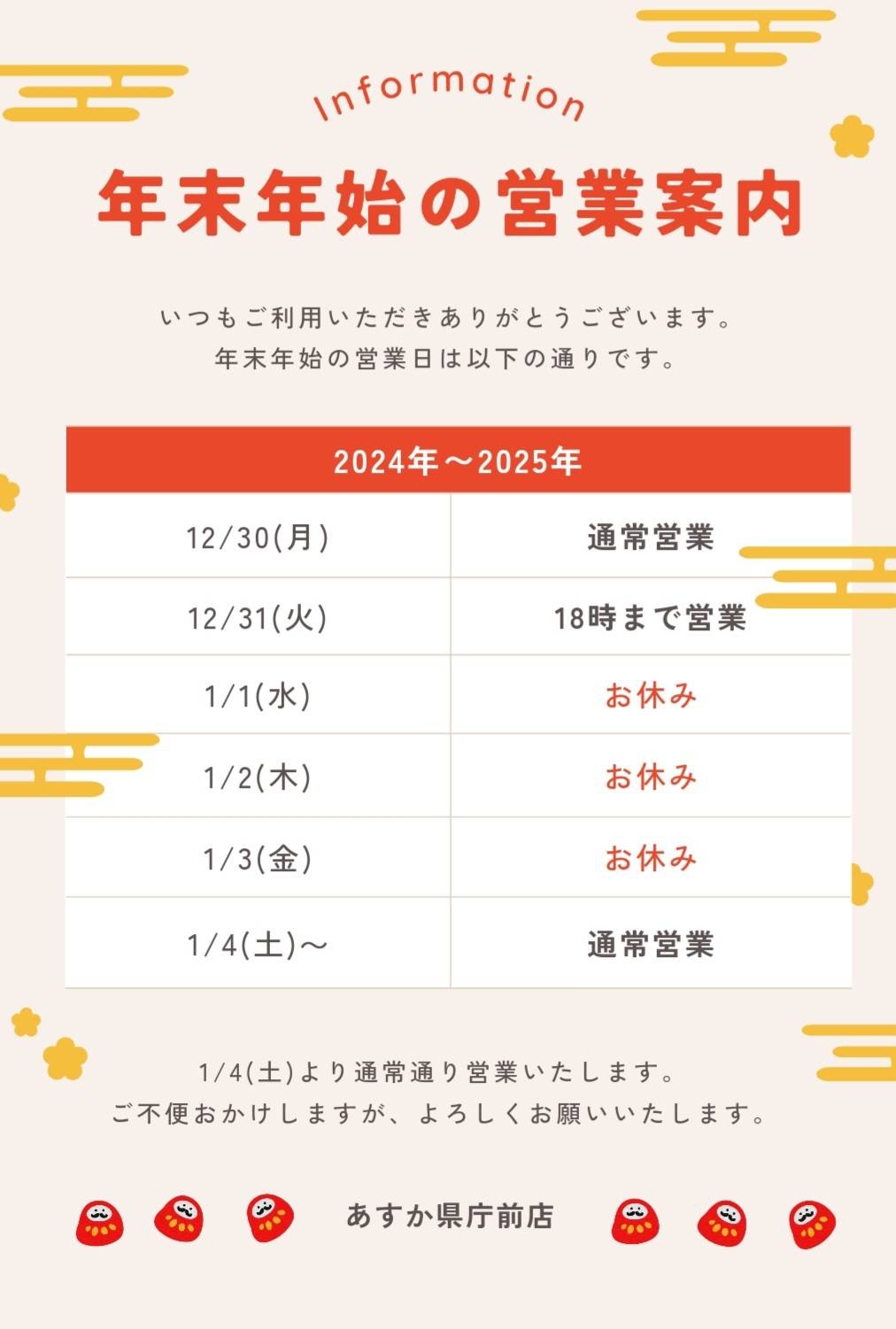 Information

年末年始の営業案内

いつもご利用いただきありがとうございます。
年末年始の営業日は以下の通りです。

| 2024年～2025年 | |
|---|---|
| 12/30(月) | 通常営業 |
| 12/31(火) | 18時まで営業 |
| 1/1(水) | お休み |
| 1/2(木) | お休み |
| 1/3(金) | お休み |
| 1/4(土)～ | 通常営業 |

1/4(土)より通常通り営業いたします。
ご不便おかけしますが、よろしくお願いいたします。

あすか県庁前店